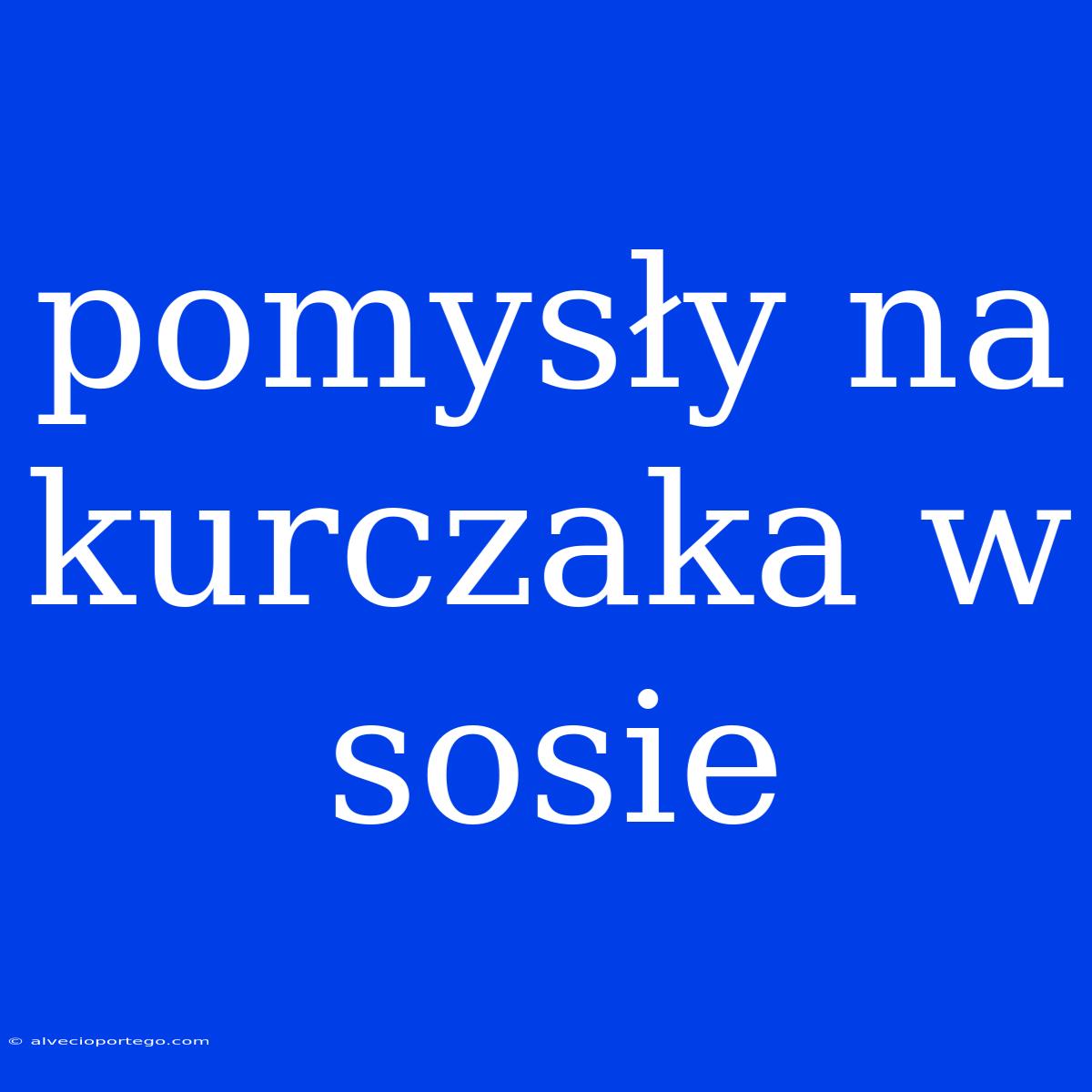 pomysły na kurczaka w sosie

© alvecioportego.com